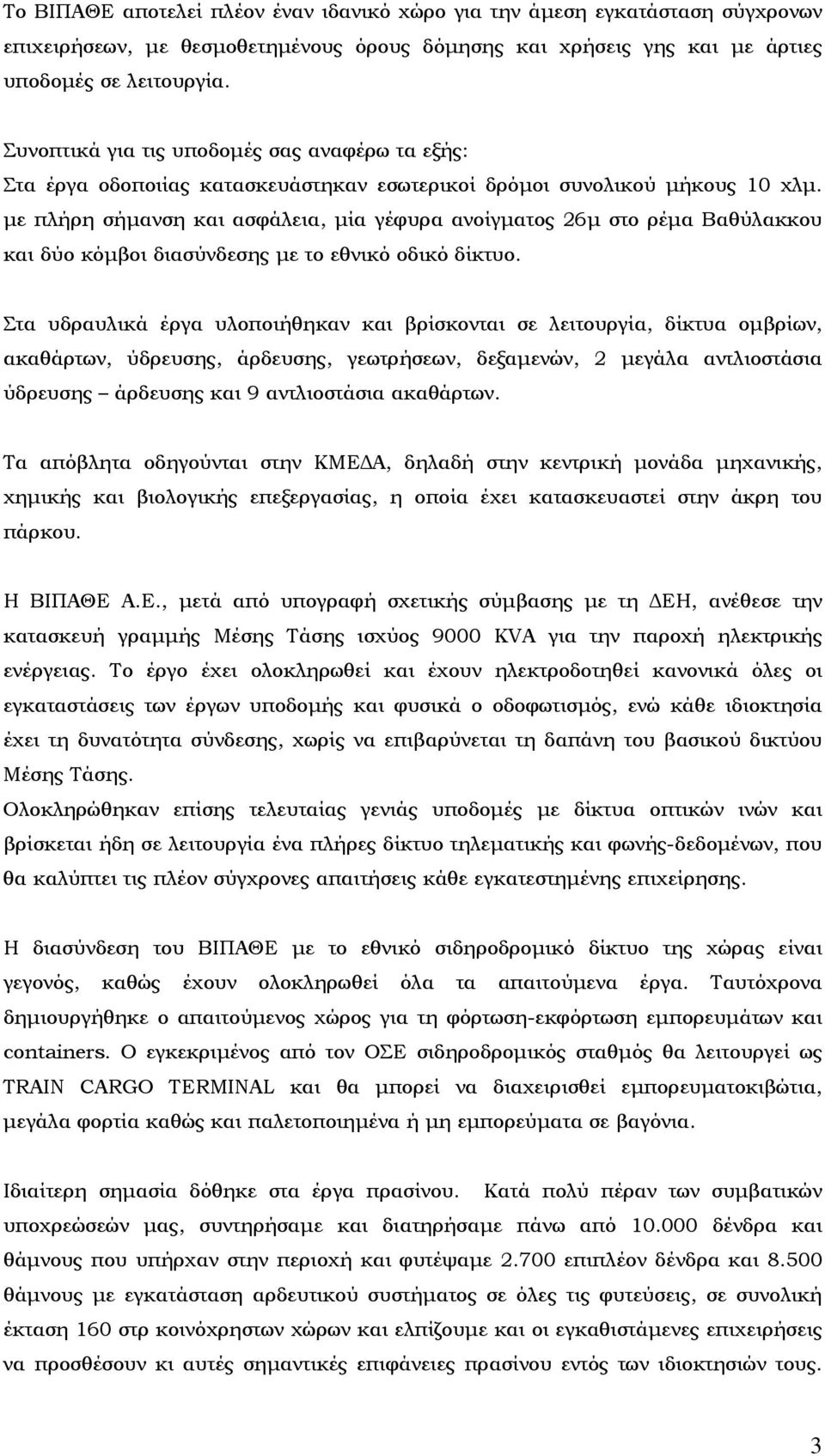 Το ΒΙΠΑΘΕ αποτελεί πλέον έναν ιδανικό χώρο για την άμεση εγκατάσταση σύγχρονων επιχειρήσεων, με θεσμοθετημένους όρους δόμησης και χρήσεις γης και με άρτιες υποδομές σε λειτουργία.

Συνοπτικά για τις υποδομές σας αναφέρω τα εξής:
Στα έργα οδοποιίας κατασκευάστηκαν εσωτερικοί δρόμοι συνολικού μήκους 10 χλμ. με πλήρη σήμανση και ασφάλεια, μία γέφυρα ανοίγματος 26μ στο ρέμα Βαθύλακκου και δύο κόμβοι διασύνδεσης με το εθνικό οδικό δίκτυο.

Στα υδραυλικά έργα υλοποιήθηκαν και βρίσκονται σε λειτουργία, δίκτυα ομβρίων, ακαθάρτων, ύδρευσης, άρδευσης, γεωτρήσεων, δεξαμενών, 2 μεγάλα αντλιοστάσια ύδρευσης – άρδευσης και 9 αντλιοστάσια ακαθάρτων.

Τα απόβλητα οδηγούνται στην ΚΜΕΔΑ, δηλαδή στην κεντρική μονάδα μηχανικής, χημικής και βιολογικής επεξεργασίας, η οποία έχει κατασκευαστεί στην άκρη του πάρκου.

Η ΒΙΠΑΘΕ Α.Ε., μετά από υπογραφή σχετικής σύμβασης με τη ΔΕΗ, ανέθεσε την κατασκευή γραμμής Μέσης Τάσης ισχύος 9000 KVA για την παροχή ηλεκτρικής ενέργειας. Το έργο έχει ολοκληρωθεί και έχουν ηλεκτροδοτηθεί κανονικά όλες οι εγκαταστάσεις των έργων υποδομής και φυσικά ο οδοφωτισμός, ενώ κάθε ιδιοκτησία έχει τη δυνατότητα σύνδεσης, χωρίς να επιβαρύνεται τη δαπάνη του βασικού δικτύου Μέσης Τάσης.
Ολοκληρώθηκαν επίσης τελευταίας γενιάς υποδομές με δίκτυα οπτικών ινών και βρίσκεται ήδη σε λειτουργία ένα πλήρες δίκτυο τηλεματικής και φωνής-δεδομένων, που θα καλύπτει τις πλέον σύγχρονες απαιτήσεις κάθε εγκατεστημένης επιχείρησης.

Η διασύνδεση του ΒΙΠΑΘΕ με το εθνικό σιδηροδρομικό δίκτυο της χώρας είναι γεγονός, καθώς έχουν ολοκληρωθεί όλα τα απαιτούμενα έργα. Ταυτόχρονα δημιουργήθηκε ο απαιτούμενος χώρος για τη φόρτωση-εκφόρτωση εμπορευμάτων και containers. Ο εγκεκριμένος από τον ΟΣΕ σιδηροδρομικός σταθμός θα λειτουργεί ως TRAIN CARGO TERMINAL και θα μπορεί να διαχειρισθεί εμπορευματοκιβώτια, μεγάλα φορτία καθώς και παλετοποιημένα ή μη εμπορεύματα σε βαγόνια.

Ιδιαίτερη σημασία δόθηκε στα έργα πρασίνου. Κατά πολύ πέραν των συμβατικών υποχρεώσεών μας, συντηρήσαμε και διατηρήσαμε πάνω από 10.000 δένδρα και θάμνους που υπήρχαν στην περιοχή και φυτέψαμε 2.700 επιπλέον δένδρα και 8.500 θάμνους με εγκατάσταση αρδευτικού συστήματος σε όλες τις φυτεύσεις, σε συνολική έκταση 160 στρ κοινόχρηστων χώρων και ελπίζουμε και οι εγκαθιστάμενες επιχειρήσεις να προσθέσουν κι αυτές σημαντικές επιφάνειες πρασίνου εντός των ιδιοκτησιών τους.

3